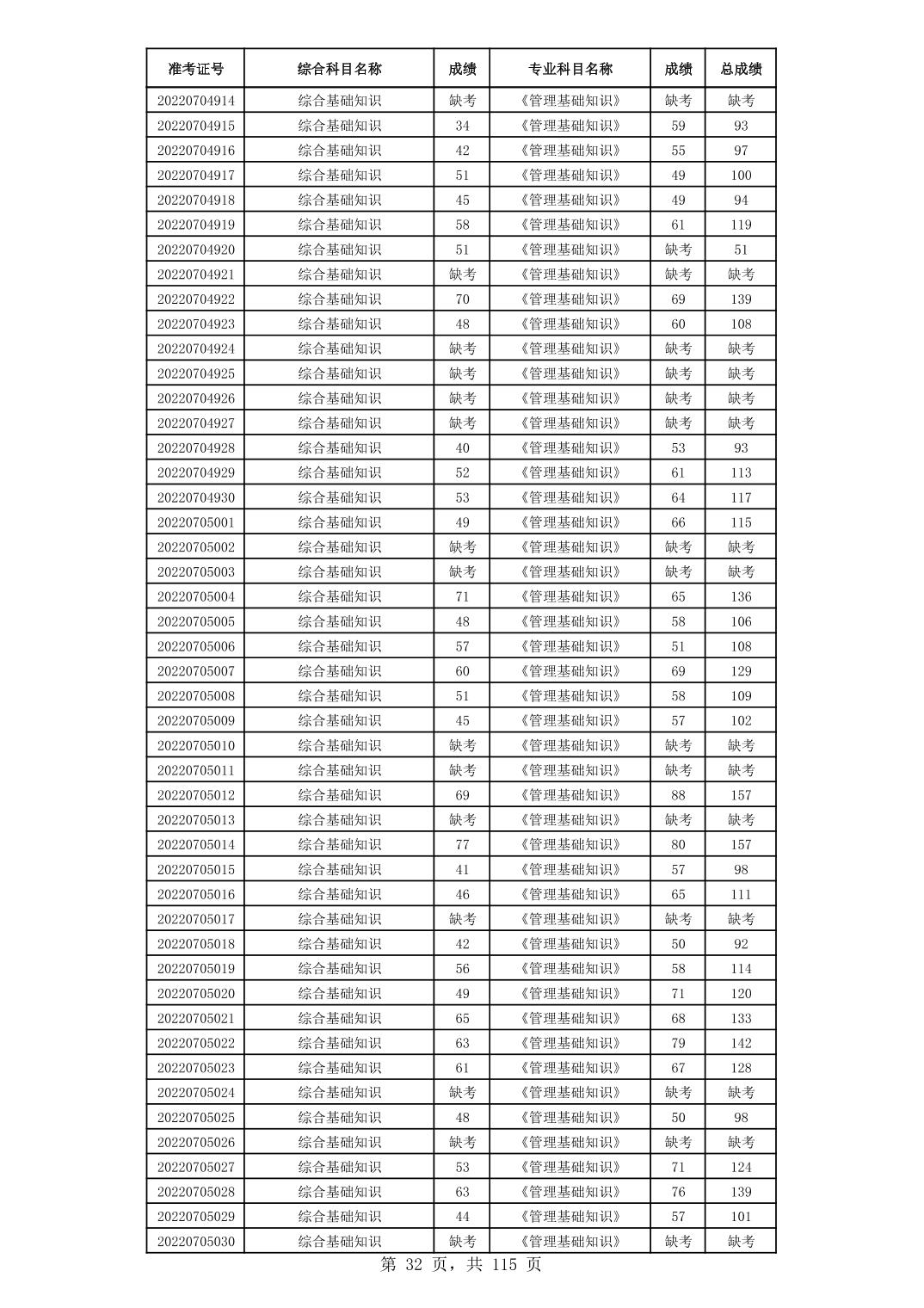 | 准考证号 | 综合科目名称 | 成绩 | 专业科目名称 | 成绩 | 总成绩 |
|---|---|---|---|---|---|
| 20220704914 | 综合基础知识 | 缺考 | 《管理基础知识》 | 缺考 | 缺考 |
| 20220704915 | 综合基础知识 | 34 | 《管理基础知识》 | 59 | 93 |
| 20220704916 | 综合基础知识 | 42 | 《管理基础知识》 | 55 | 97 |
| 20220704917 | 综合基础知识 | 51 | 《管理基础知识》 | 49 | 100 |
| 20220704918 | 综合基础知识 | 45 | 《管理基础知识》 | 49 | 94 |
| 20220704919 | 综合基础知识 | 58 | 《管理基础知识》 | 61 | 119 |
| 20220704920 | 综合基础知识 | 51 | 《管理基础知识》 | 缺考 | 51 |
| 20220704921 | 综合基础知识 | 缺考 | 《管理基础知识》 | 缺考 | 缺考 |
| 20220704922 | 综合基础知识 | 70 | 《管理基础知识》 | 69 | 139 |
| 20220704923 | 综合基础知识 | 48 | 《管理基础知识》 | 60 | 108 |
| 20220704924 | 综合基础知识 | 缺考 | 《管理基础知识》 | 缺考 | 缺考 |
| 20220704925 | 综合基础知识 | 缺考 | 《管理基础知识》 | 缺考 | 缺考 |
| 20220704926 | 综合基础知识 | 缺考 | 《管理基础知识》 | 缺考 | 缺考 |
| 20220704927 | 综合基础知识 | 缺考 | 《管理基础知识》 | 缺考 | 缺考 |
| 20220704928 | 综合基础知识 | 40 | 《管理基础知识》 | 53 | 93 |
| 20220704929 | 综合基础知识 | 52 | 《管理基础知识》 | 61 | 113 |
| 20220704930 | 综合基础知识 | 53 | 《管理基础知识》 | 64 | 117 |
| 20220705001 | 综合基础知识 | 49 | 《管理基础知识》 | 66 | 115 |
| 20220705002 | 综合基础知识 | 缺考 | 《管理基础知识》 | 缺考 | 缺考 |
| 20220705003 | 综合基础知识 | 缺考 | 《管理基础知识》 | 缺考 | 缺考 |
| 20220705004 | 综合基础知识 | 71 | 《管理基础知识》 | 65 | 136 |
| 20220705005 | 综合基础知识 | 48 | 《管理基础知识》 | 58 | 106 |
| 20220705006 | 综合基础知识 | 57 | 《管理基础知识》 | 51 | 108 |
| 20220705007 | 综合基础知识 | 60 | 《管理基础知识》 | 69 | 129 |
| 20220705008 | 综合基础知识 | 51 | 《管理基础知识》 | 58 | 109 |
| 20220705009 | 综合基础知识 | 45 | 《管理基础知识》 | 57 | 102 |
| 20220705010 | 综合基础知识 | 缺考 | 《管理基础知识》 | 缺考 | 缺考 |
| 20220705011 | 综合基础知识 | 缺考 | 《管理基础知识》 | 缺考 | 缺考 |
| 20220705012 | 综合基础知识 | 69 | 《管理基础知识》 | 88 | 157 |
| 20220705013 | 综合基础知识 | 缺考 | 《管理基础知识》 | 缺考 | 缺考 |
| 20220705014 | 综合基础知识 | 77 | 《管理基础知识》 | 80 | 157 |
| 20220705015 | 综合基础知识 | 41 | 《管理基础知识》 | 57 | 98 |
| 20220705016 | 综合基础知识 | 46 | 《管理基础知识》 | 65 | 111 |
| 20220705017 | 综合基础知识 | 缺考 | 《管理基础知识》 | 缺考 | 缺考 |
| 20220705018 | 综合基础知识 | 42 | 《管理基础知识》 | 50 | 92 |
| 20220705019 | 综合基础知识 | 56 | 《管理基础知识》 | 58 | 114 |
| 20220705020 | 综合基础知识 | 49 | 《管理基础知识》 | 71 | 120 |
| 20220705021 | 综合基础知识 | 65 | 《管理基础知识》 | 68 | 133 |
| 20220705022 | 综合基础知识 | 63 | 《管理基础知识》 | 79 | 142 |
| 20220705023 | 综合基础知识 | 61 | 《管理基础知识》 | 67 | 128 |
| 20220705024 | 综合基础知识 | 缺考 | 《管理基础知识》 | 缺考 | 缺考 |
| 20220705025 | 综合基础知识 | 48 | 《管理基础知识》 | 50 | 98 |
| 20220705026 | 综合基础知识 | 缺考 | 《管理基础知识》 | 缺考 | 缺考 |
| 20220705027 | 综合基础知识 | 53 | 《管理基础知识》 | 71 | 124 |
| 20220705028 | 综合基础知识 | 63 | 《管理基础知识》 | 76 | 139 |
| 20220705029 | 综合基础知识 | 44 | 《管理基础知识》 | 57 | 101 |
| 20220705030 | 综合基础知识 | 缺考 | 《管理基础知识》 | 缺考 | 缺考 |

第 32 页，共 115 页